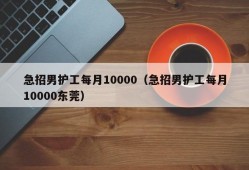 急招男护工每月10000（急招男护工每月10000东莞）